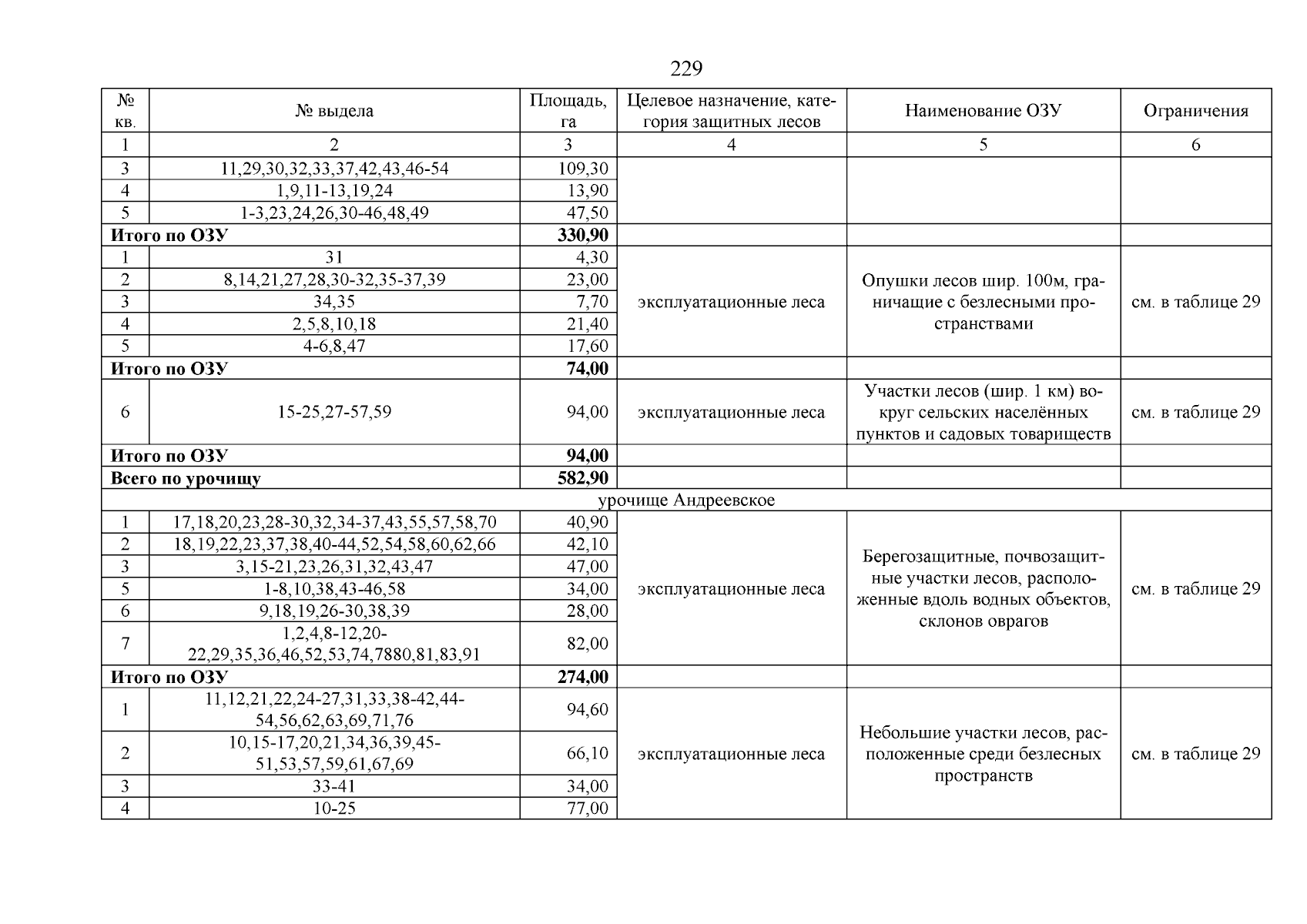 229

| № кв. | № выдела | Площадь, га | Целевое назначение, категория защитных лесов | Наименование ОЗУ | Ограничения |
|---|---|---|---|---|---|
| 1 | 2 | 3 | 4 | 5 | 6 |
| 3 | 11,29,30,32,33,37,42,43,46-54 | 109,30 | | | |
| 4 | 1,9,11-13,19,24 | 13,90 | | | |
| 5 | 1-3,23,24,26,30-46,48,49 | 47,50 | | | |
| **Итого по ОЗУ** | | **330,90** | | | |
| 1 | 31 | 4,30 | эксплуатационные леса | Опушки лесов шир. 100м, граничащие с безлесными пространствами | см. в таблице 29 |
| 2 | 8,14,21,27,28,30-32,35-37,39 | 23,00 | | | |
| 3 | 34,35 | 7,70 | | | |
| 4 | 2,5,8,10,18 | 21,40 | | | |
| 5 | 4-6,8,47 | 17,60 | | | |
| **Итого по ОЗУ** | | **74,00** | | | |
| 6 | 15-25,27-57,59 | 94,00 | эксплуатационные леса | Участки лесов (шир. 1 км) вокруг сельских населённых пунктов и садовых товариществ | см. в таблице 29 |
| **Итого по ОЗУ** | | **94,00** | | | |
| **Всего по урочищу** | | **582,90** | | | |
| урочище Андреевское | | | | | |
| 1 | 17,18,20,23,28-30,32,34-37,43,55,57,58,70 | 40,90 | эксплуатационные леса | Берегозащитные, почвозащитные участки лесов, расположенные вдоль водных объектов, склонов оврагов | см. в таблице 29 |
| 2 | 18,19,22,23,37,38,40-44,52,54,58,60,62,66 | 42,10 | | | |
| 3 | 3,15-21,23,26,31,32,43,47 | 47,00 | | | |
| 5 | 1-8,10,38,43-46,58 | 34,00 | | | |
| 6 | 9,18,19,26-30,38,39 | 28,00 | | | |
| 7 | 1,2,4,8-12,20-22,29,35,36,46,52,53,74,7880,81,83,91 | 82,00 | | | |
| **Итого по ОЗУ** | | **274,00** | | | |
| 1 | 11,12,21,22,24-27,31,33,38-42,44-54,56,62,63,69,71,76 | 94,60 | эксплуатационные леса | Небольшие участки лесов, расположенные среди безлесных пространств | см. в таблице 29 |
| 2 | 10,15-17,20,21,34,36,39,45-51,53,57,59,61,67,69 | 66,10 | | | |
| 3 | 33-41 | 34,00 | | | |
| 4 | 10-25 | 77,00 | | | |